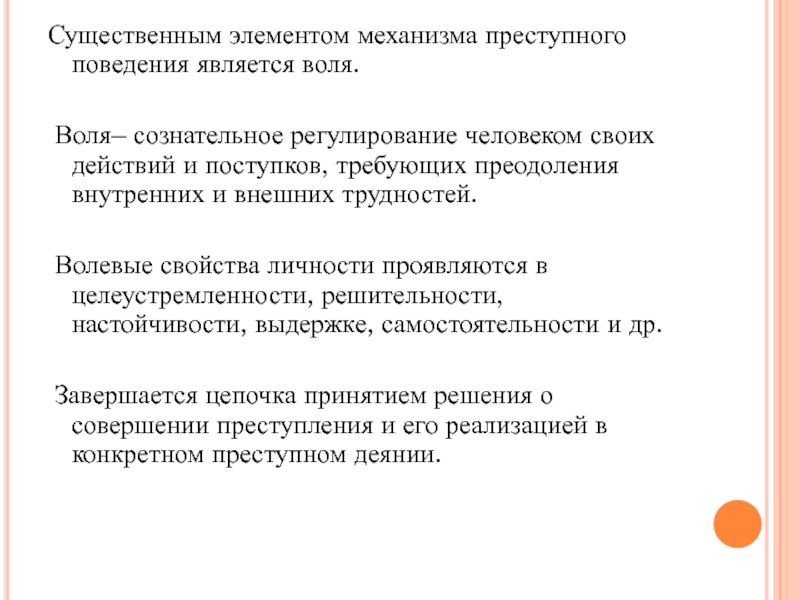 Существенным элементом механизма преступного поведения является воля.

Воля– сознательное регулирование человеком своих действий и поступков, требующих преодоления внутренних и внешних трудностей.

Волевые свойства личности проявляются в целеустремленности, решительности, настойчивости, выдержке, самостоятельности и др.

Завершается цепочка принятием решения о совершении преступления и его реализацией в конкретном преступном деянии.